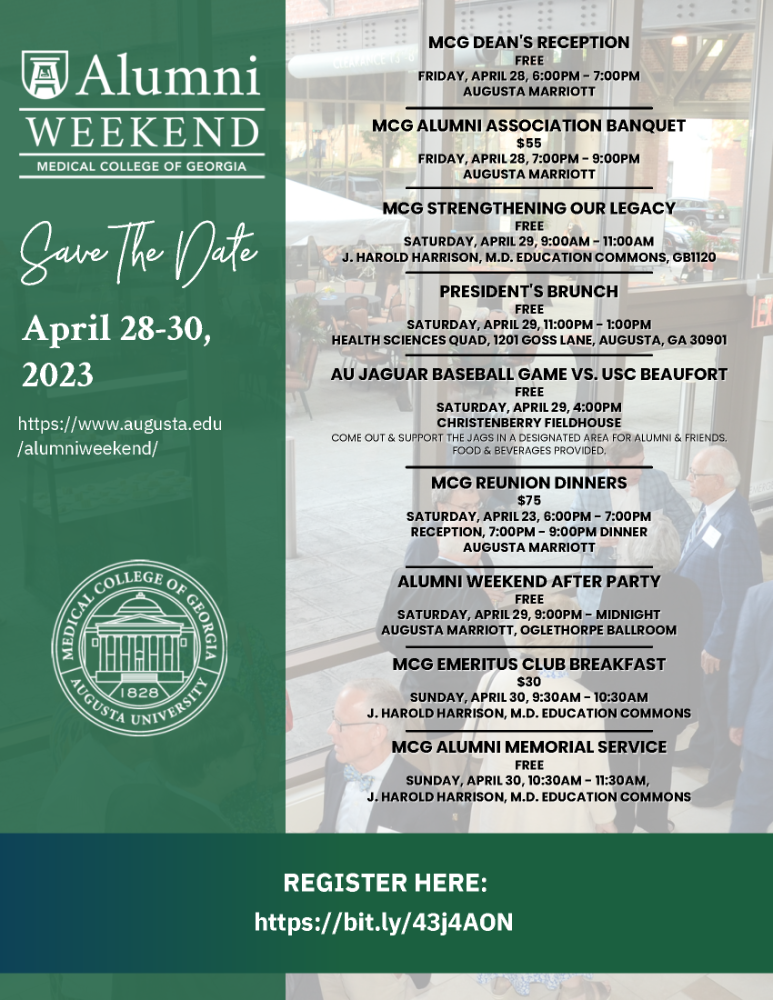 Alumni
WEEKEND
MEDICAL COLLEGE OF GEORGIA

Save The Date

April 28-30, 2023

https://www.augusta.edu/alumniweekend/

MEDICAL COLLEGE OF GEORGIA
1828
AUGUSTA UNIVERSITY

MCG DEAN'S RECEPTION
FREE
FRIDAY, APRIL 28, 6:00PM - 7:00PM
AUGUSTA MARRIOTT

MCG ALUMNI ASSOCIATION BANQUET
$55
FRIDAY, APRIL 28, 7:00PM - 9:00PM
AUGUSTA MARRIOTT

MCG STRENGTHENING OUR LEGACY
FREE
SATURDAY, APRIL 29, 9:00AM - 11:00AM
J. HAROLD HARRISON, M.D. EDUCATION COMMONS, GB1120

PRESIDENT'S BRUNCH
FREE
SATURDAY, APRIL 29, 11:00PM - 1:00PM
HEALTH SCIENCES QUAD, 1201 GOSS LANE, AUGUSTA, GA 30901

AU JAGUAR BASEBALL GAME VS. USC BEAUFORT
FREE
SATURDAY, APRIL 29, 4:00PM
CHRISTENBERRY FIELDHOUSE
COME OUT & SUPPORT THE JAGS IN A DESIGNATED AREA FOR ALUMNI & FRIENDS. FOOD & BEVERAGES PROVIDED.

MCG REUNION DINNERS
$75
SATURDAY, APRIL 23, 6:00PM - 7:00PM
RECEPTION, 7:00PM - 9:00PM DINNER
AUGUSTA MARRIOTT

ALUMNI WEEKEND AFTER PARTY
FREE
SATURDAY, APRIL 29, 9:00PM - MIDNIGHT
AUGUSTA MARRIOTT, OGLETHORPE BALLROOM

MCG EMERITUS CLUB BREAKFAST
$30
SUNDAY, APRIL 30, 9:30AM - 10:30AM
J. HAROLD HARRISON, M.D. EDUCATION COMMONS

MCG ALUMNI MEMORIAL SERVICE
FREE
SUNDAY, APRIL 30, 10:30AM - 11:30AM,
J. HAROLD HARRISON, M.D. EDUCATION COMMONS

REGISTER HERE:
https://bit.ly/43j4AON